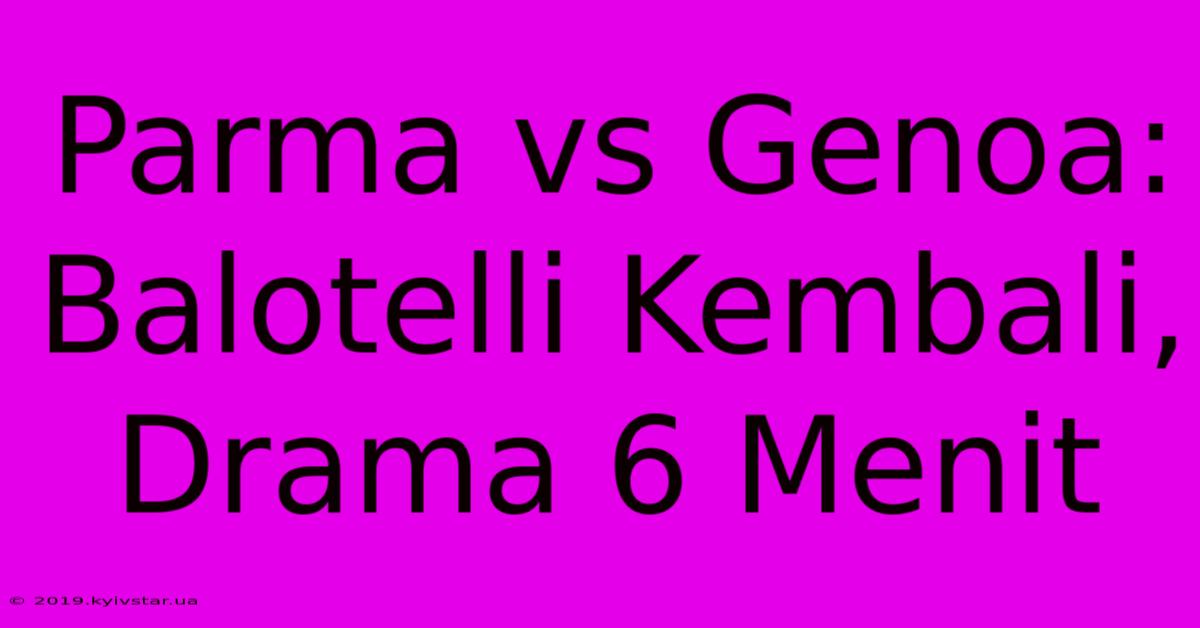 Parma vs Genoa: Balotelli Kembali, Drama 6 Menit

© 2019.kyivstar.ua